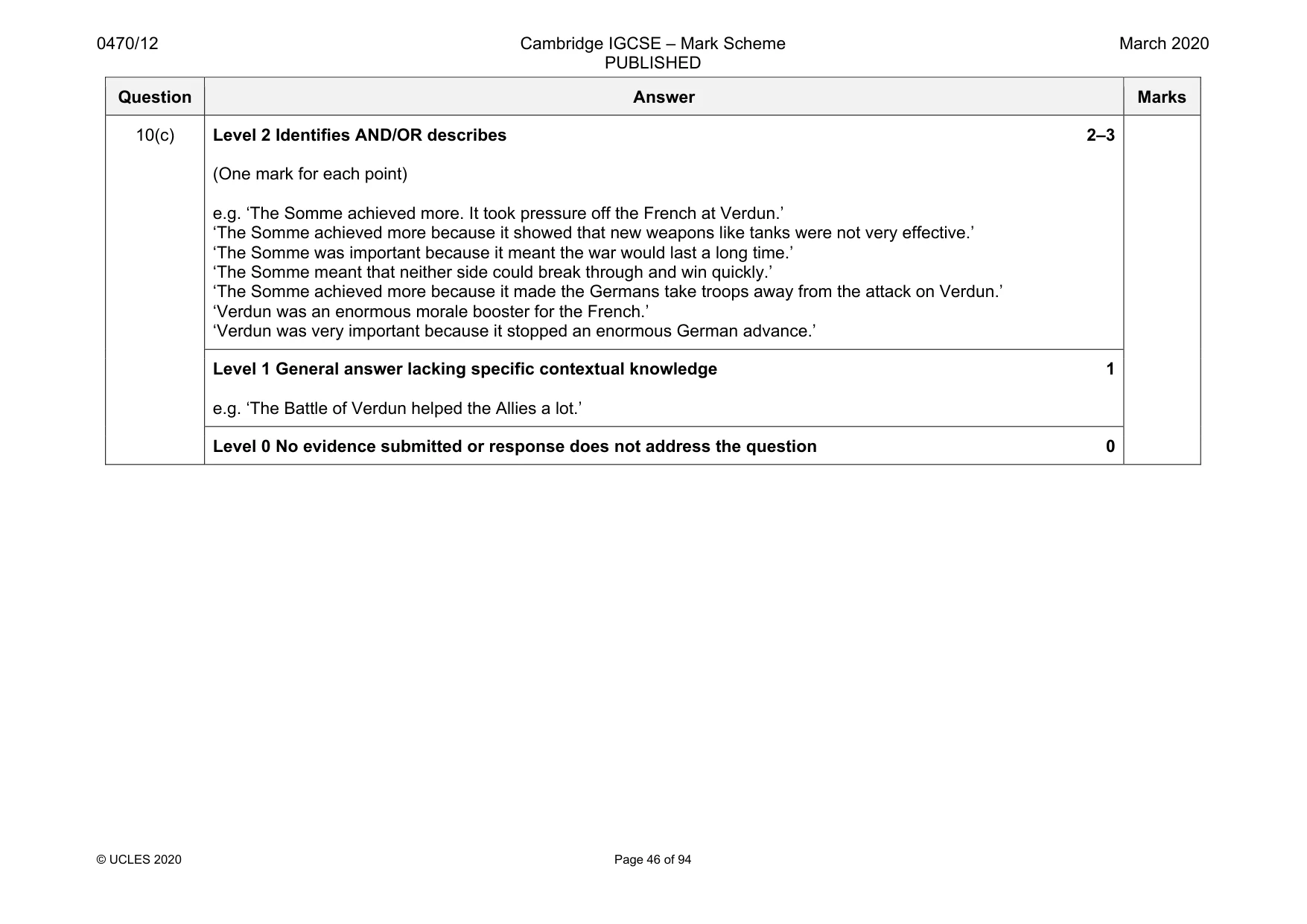 0470/12 Cambridge IGCSE – Mark Scheme PUBLISHED March 2020

| Question | Answer | Marks |
|---|---|---|
| 10(c) | Level 2 Identifies AND/OR describes 2–3 (One mark for each point) e.g. 'The Somme achieved more. It took pressure off the French at Verdun.' 'The Somme achieved more because it showed that new weapons like tanks were not very effective.' 'The Somme was important because it meant the war would last a long time.' 'The Somme meant that neither side could break through and win quickly.' 'The Somme achieved more because it made the Germans take troops away from the attack on Verdun.' 'Verdun was an enormous morale booster for the French.' 'Verdun was very important because it stopped an enormous German advance.' | |
| | Level 1 General answer lacking specific contextual knowledge 1 e.g. 'The Battle of Verdun helped the Allies a lot.' | |
| | Level 0 No evidence submitted or response does not address the question 0 | |

© UCLES 2020 Page 46 of 94